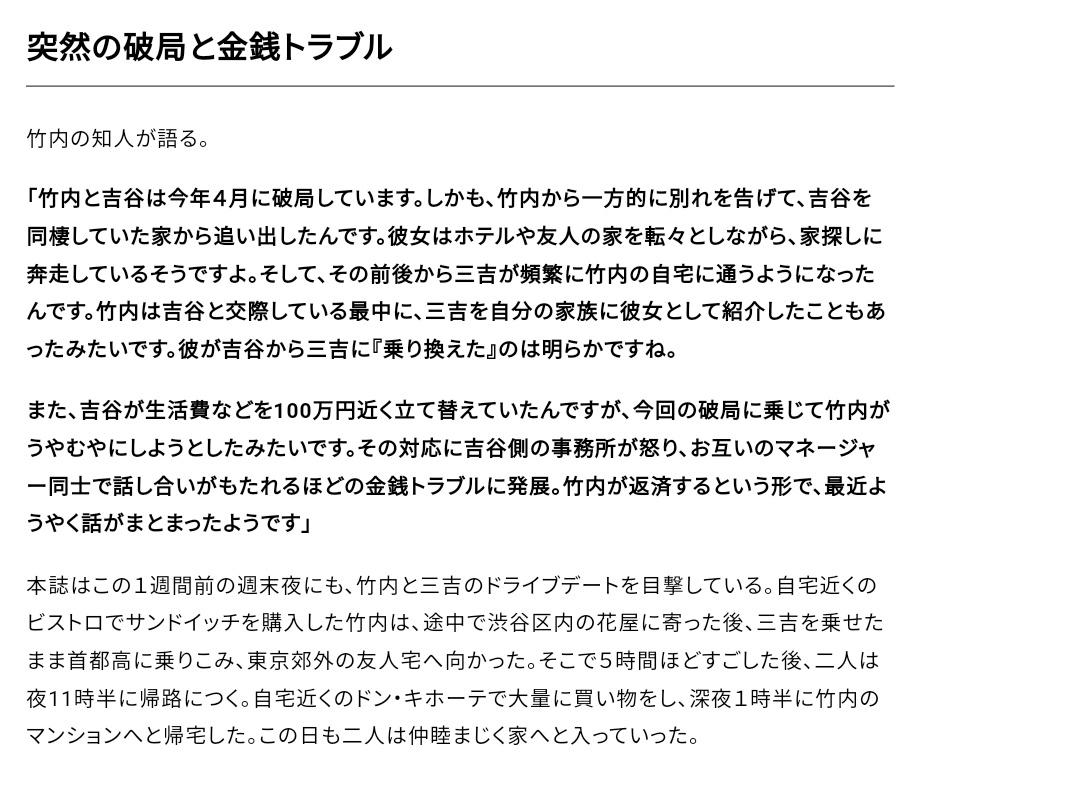 突然の破局と金銭トラブル

竹内の知人が語る。

「竹内と吉谷は今年4月に破局しています。しかも、竹内から一方的に別れを告げて、吉谷を同棲していた家から追い出したんです。彼女はホテルや友人の家を転々としながら、家探しに奔走しているそうですよ。そして、その前後から三吉が頻繁に竹内の自宅に通うようになったんです。竹内は吉谷と交際している最中に、三吉を自分の家族に彼女として紹介したこともあったみたいです。彼が吉谷から三吉に『乗り換えた』のは明らかですね。

また、吉谷が生活費などを100万円近く立て替えていたんですが、今回の破局に乗じて竹内がうやむやにしようとしたみたいです。その対応に吉谷側の事務所が怒り、お互いのマネージャー同士で話し合いがもたれるほどの金銭トラブルに発展。竹内が返済するという形で、最近ようやく話がまとまったようです」

本誌はこの1週間前の週末夜にも、竹内と三吉のドライブデートを目撃している。自宅近くのビストロでサンドイッチを購入した竹内は、途中で渋谷区内の花屋に寄った後、三吉を乗せたまま首都高に乗りこみ、東京郊外の友人宅へ向かった。そこで5時間ほどすごした後、二人は夜11時半に帰路につく。自宅近くのドン・キホーテで大量に買い物をし、深夜1時半に竹内のマンションへと帰宅した。この日も二人は仲睦まじく家へと入っていった。